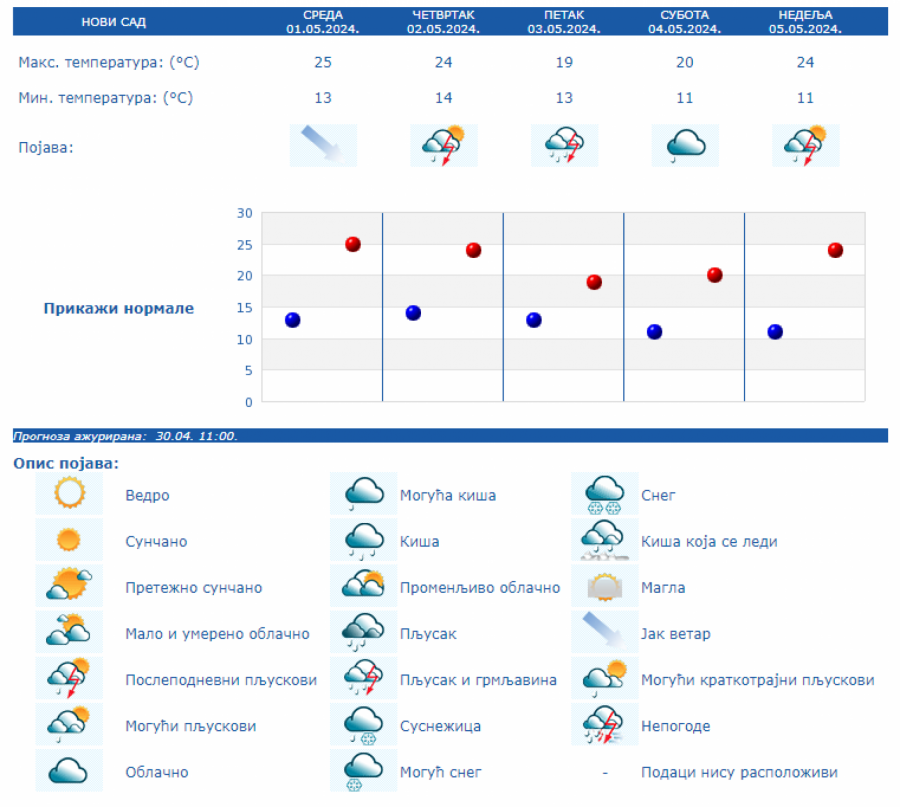 | НОВИ САД | СРЕДА 01.05.2024. | ЧЕТВРТАК 02.05.2024. | ПЕТАК 03.05.2024. | СУБОТА 04.05.2024. | НЕДЕЉА 05.05.2024. |
|---|---|---|---|---|---|
| Макс. температура: (°C) | 25 | 24 | 19 | 20 | 24 |
| Мин. температура: (°C) | 13 | 14 | 13 | 11 | 11 |
| Појава: | | | | | |

Прикажи нормале

30
25
20
15
10
5
0

Прогноза ажурирана: 30.04. 11:00.

Опис појава:

Ведро
Сунчано
Претежно сунчано
Мало и умерено облачно
Послеподневни пљускови
Могући пљускови
Облачно

Могућа киша
Киша
Променљиво облачно
Пљусак
Пљусак и грмљавина
Суснежица
Могућ снег

Снег
Киша која се леди
Магла
Јак ветар
Могући краткотрајни пљускови
Непогоде
- Подаци нису расположиви